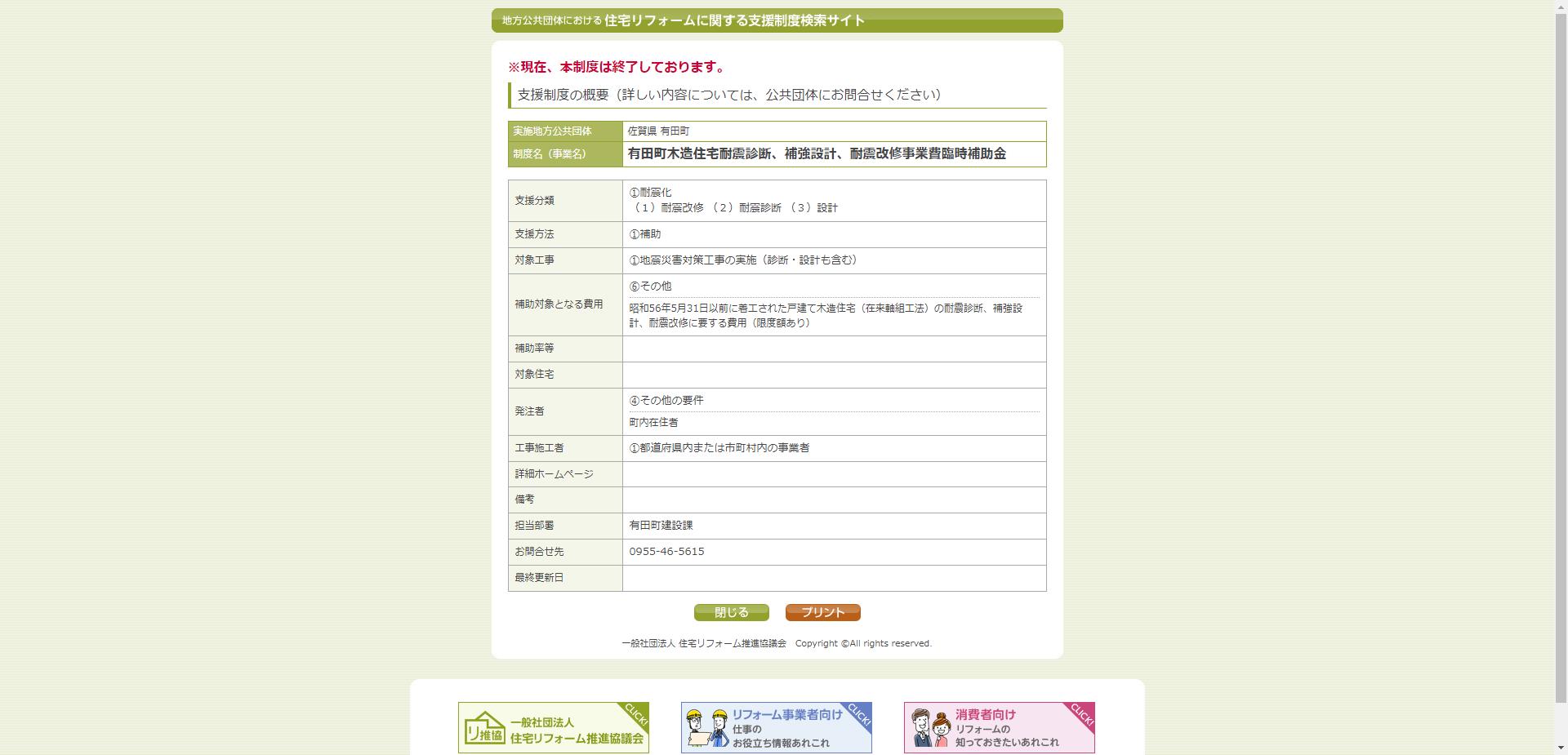 地方公共団体における 住宅リフォームに関する支援制度検索サイト

※現在、本制度は終了しております。

支援制度の概要（詳しい内容については、公共団体にお問合せください）

| 実施地方公共団体 | 佐賀県 有田町 |
|---|---|
| 制度名（事業名） | 有田町木造住宅耐震診断、補強設計、耐震改修事業費臨時補助金 |

| 支援分類 | ①耐震化 （１）耐震改修 （２）耐震診断 （３）設計 |
|---|---|
| 支援方法 | ①補助 |
| 対象工事 | ①地震災害対策工事の実施（診断・設計も含む） |
| 補助対象となる費用 | ⑥その他 昭和56年5月31日以前に着工された戸建て木造住宅（在来軸組工法）の耐震診断、補強設計、耐震改修に要する費用（限度額あり） |
| 補助率等 | |
| 対象住宅 | |
| 発注者 | ④その他の要件 町内在住者 |
| 工事施工者 | ①都道府県内または市町村内の事業者 |
| 詳細ホームページ | |
| 備考 | |
| 担当部署 | 有田町建設課 |
| お問合せ先 | 0955-46-5615 |
| 最終更新日 | |

閉じる　プリント

一般社団法人 住宅リフォーム推進協議会　Copyright ©All rights reserved.

リ推協 一般社団法人 住宅リフォーム推進協議会 CLICK!

リフォーム事業者向け 仕事の お役立ち情報あれこれ CLICK!

消費者向け リフォームの 知っておきたいあれこれ CLICK!